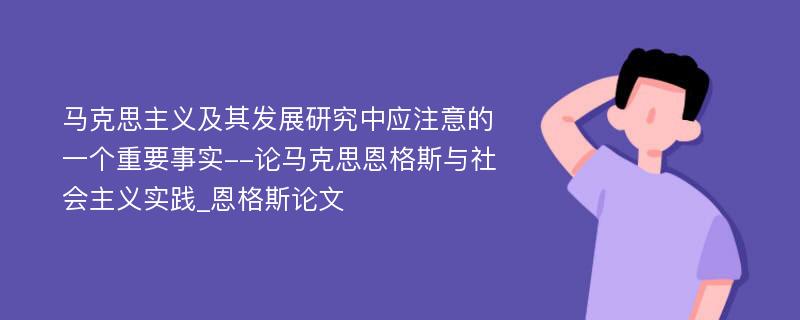 马克思主义及其发展研究中应注意的一个重要事实--论马克思恩格斯与社会主义实践_恩格斯论文